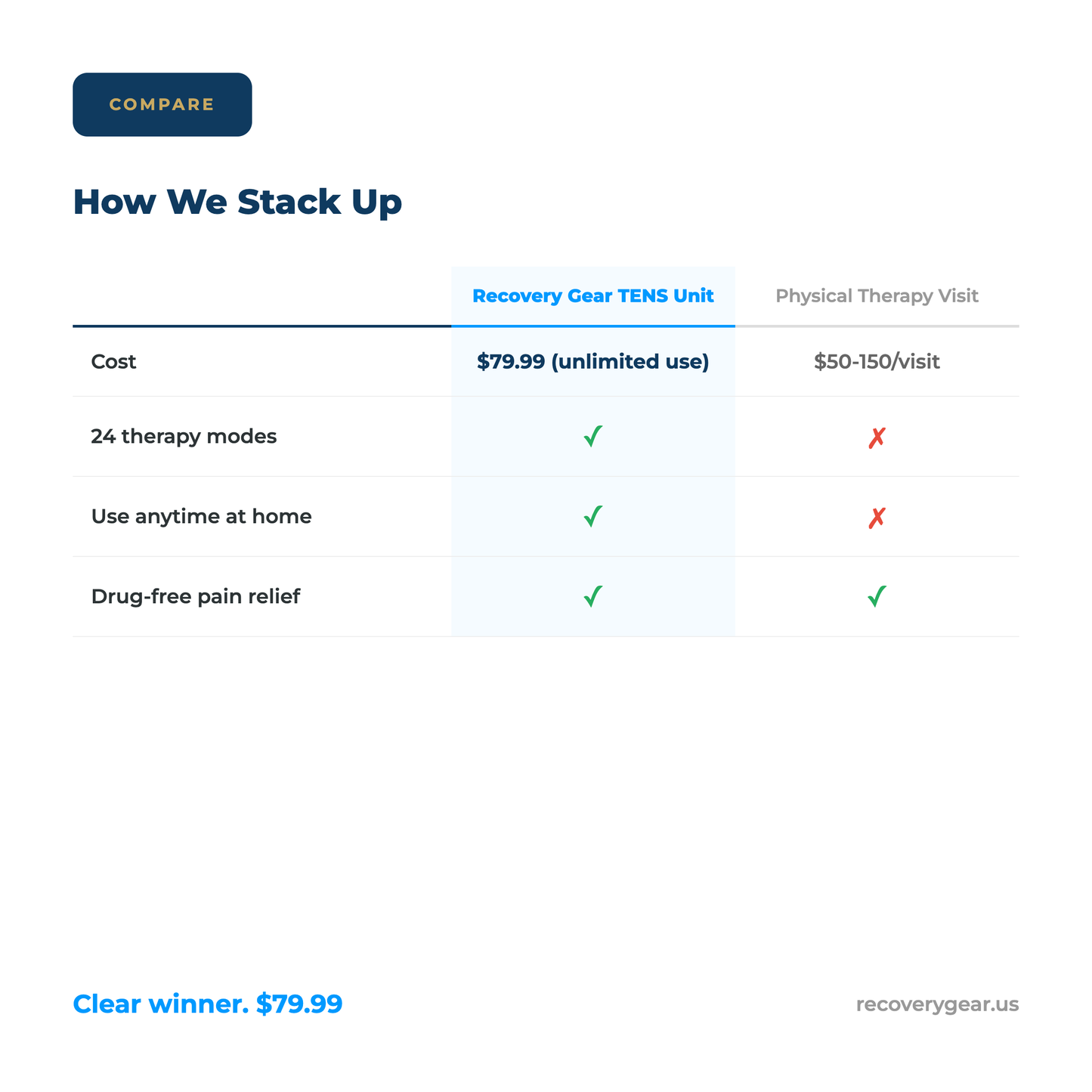 COMPARE

How We Stack Up

| | Recovery Gear TENS Unit | Physical Therapy Visit |
|---|---|---|
| Cost | \$79.99 (unlimited use) | \$50-150/visit |
| 24 therapy modes | ✓ | ✗ |
| Use anytime at home | ✓ | ✗ |
| Drug-free pain relief | ✓ | ✓ |

Clear winner. \$79.99

recoverygear.us